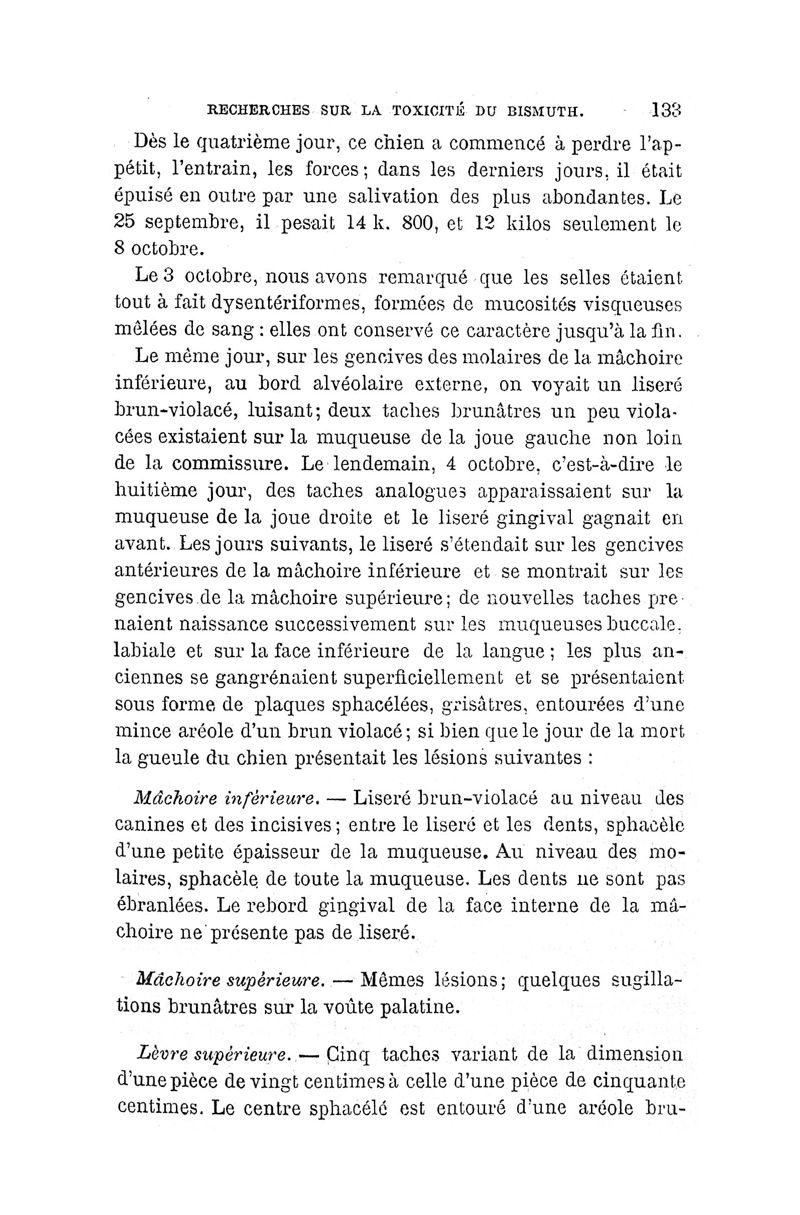 RECHERCHES SUR LA TOXICITÉ DU BISMUTH. 133

Dès le quatrième jour, ce chien a commencé à perdre l'appétit, l'entrain, les forces; dans les derniers jours, il était épuisé en outre par une salivation des plus abondantes. Le 25 septembre, il pesait 14 k. 800, et 12 kilos seulement le 8 octobre.

Le 3 octobre, nous avons remarqué que les selles étaient tout à fait dysentériformes, formées de mucosités visqueuses mêlées de sang : elles ont conservé ce caractère jusqu'à la fin.

Le même jour, sur les gencives des molaires de la mâchoire inférieure, au bord alvéolaire externe, on voyait un liseré brun-violacé, luisant; deux taches brunâtres un peu violacées existaient sur la muqueuse de la joue gauche non loin de la commissure. Le lendemain, 4 octobre, c'est-à-dire le huitième jour, des taches analogues apparaissaient sur la muqueuse de la joue droite et le liseré gingival gagnait en avant. Les jours suivants, le liseré s'étendait sur les gencives antérieures de la mâchoire inférieure et se montrait sur les gencives de la mâchoire supérieure; de nouvelles taches prenaient naissance successivement sur les muqueuses buccale, labiale et sur la face inférieure de la langue; les plus anciennes se gangrénaient superficiellement et se présentaient sous forme de plaques sphacélées, grisâtres, entourées d'une mince aréole d'un brun violacé; si bien que le jour de la mort la gueule du chien présentait les lésions suivantes :

Mâchoire inférieure. — Liseré brun-violacé au niveau des canines et des incisives; entre le liseré et les dents, sphacèle d'une petite épaisseur de la muqueuse. Au niveau des molaires, sphacèle de toute la muqueuse. Les dents ne sont pas ébranlées. Le rebord gingival de la face interne de la mâchoire ne présente pas de liseré.

Mâchoire supérieure. — Mêmes lésions; quelques sugillations brunâtres sur la voûte palatine.

Lèvre supérieure. — Cinq taches variant de la dimension d'une pièce de vingt centimes à celle d'une pièce de cinquante centimes. Le centre sphacélé est entouré d'une aréole bru-